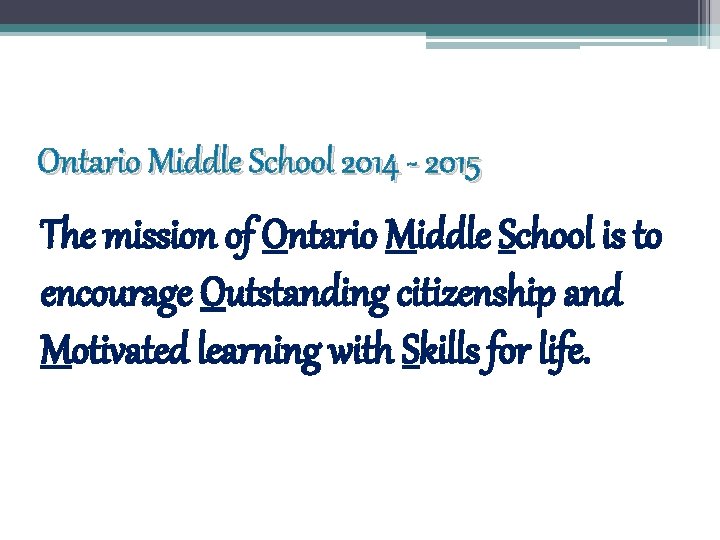 Ontario Middle School 2014 - 2015

The mission of Ontario Middle School is to encourage Outstanding citizenship and Motivated learning with Skills for life.